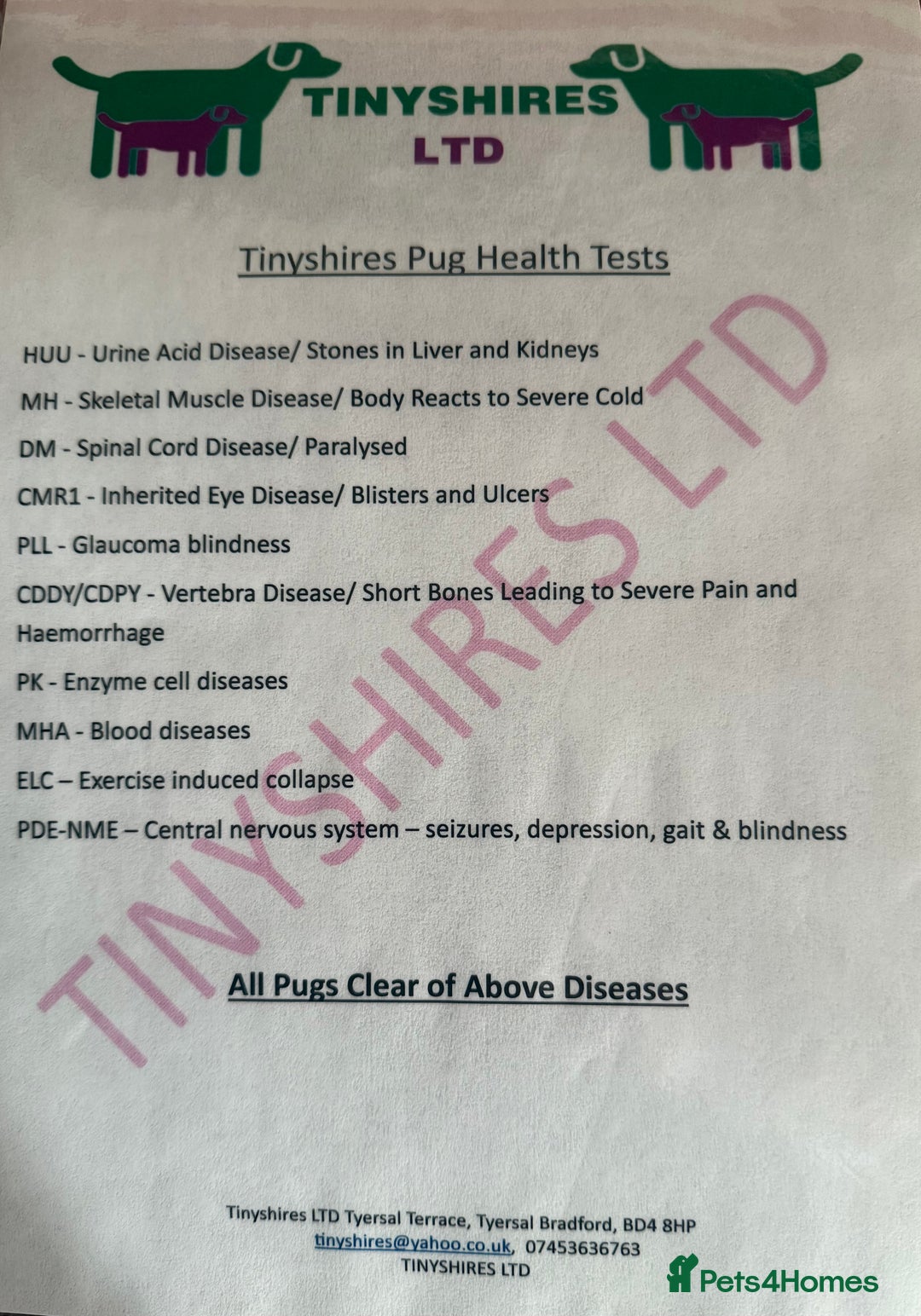 TINYSHIRES
LTD

Tinyshires Pug Health Tests

HUU - Urine Acid Disease/ Stones in Liver and Kidneys

MH - Skeletal Muscle Disease/ Body Reacts to Severe Cold

DM - Spinal Cord Disease/ Paralysed

CMR1 - Inherited Eye Disease/ Blisters and Ulcers

PLL - Glaucoma blindness

CDDY/CDPY - Vertebra Disease/ Short Bones Leading to Severe Pain and Haemorrhage

PK - Enzyme cell diseases

MHA - Blood diseases

ELC – Exercise induced collapse

PDE-NME – Central nervous system – seizures, depression, gait & blindness

TINYSHIRES LTD

All Pugs Clear of Above Diseases

Tinyshires LTD Tyersal Terrace, Tyersal Bradford, BD4 8HP
tinyshires@yahoo.co.uk, 07453636763
TINYSHIRES LTD

Pets4Homes